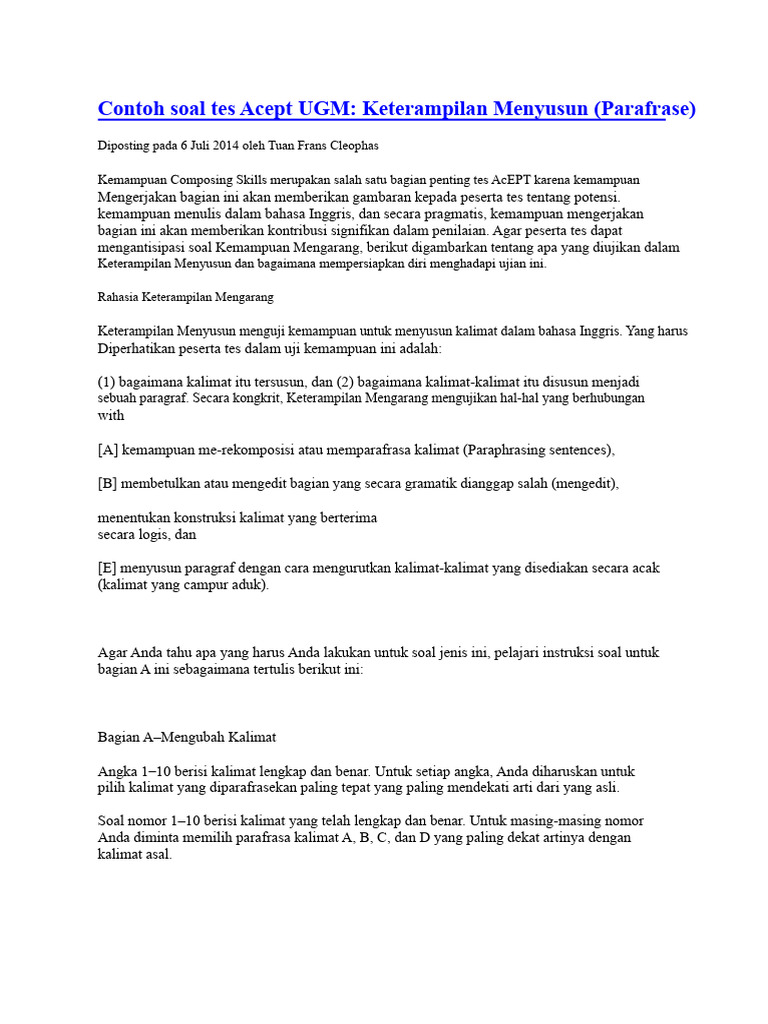 Contoh soal tes Acept UGM: Keterampilan Menyusun (Parafrase)

Diposting pada 6 Juli 2014 oleh Tuan Frans Cleophas

Kemampuan Composing Skills merupakan salah satu bagian penting tes AcEPT karena kemampuan Mengerjakan bagian ini akan memberikan gambaran kepada peserta tes tentang potensi. kemampuan menulis dalam bahasa Inggris, dan secara pragmatis, kemampuan mengerjakan bagian ini akan memberikan kontribusi signifikan dalam penilaian. Agar peserta tes dapat mengantisipasi soal Kemampuan Mengarang, berikut digambarkan tentang apa yang diujikan dalam Keterampilan Menyusun dan bagaimana mempersiapkan diri menghadapi ujian ini.

Rahasia Keterampilan Mengarang

Keterampilan Menyusun menguji kemampuan untuk menyusun kalimat dalam bahasa Inggris. Yang harus Diperhatikan peserta tes dalam uji kemampuan ini adalah:

(1) bagaimana kalimat itu tersusun, dan (2) bagaimana kalimat-kalimat itu disusun menjadi sebuah paragraf. Secara kongkrit, Keterampilan Mengarang mengujikan hal-hal yang berhubungan with

[A] kemampuan me-rekomposisi atau memparafrasa kalimat (Paraphrasing sentences),

[B] membetulkan atau mengedit bagian yang secara gramatik dianggap salah (mengedit),

menentukan konstruksi kalimat yang berterima
secara logis, dan

[E] menyusun paragraf dengan cara mengurutkan kalimat-kalimat yang disediakan secara acak (kalimat yang campur aduk).

Agar Anda tahu apa yang harus Anda lakukan untuk soal jenis ini, pelajari instruksi soal untuk bagian A ini sebagaimana tertulis berikut ini:

Bagian A–Mengubah Kalimat

Angka 1–10 berisi kalimat lengkap dan benar. Untuk setiap angka, Anda diharuskan untuk pilih kalimat yang diparafrasekan paling tepat yang paling mendekati arti dari yang asli.

Soal nomor 1–10 berisi kalimat yang telah lengkap dan benar. Untuk masing-masing nomor Anda diminta memilih parafrasa kalimat A, B, C, dan D yang paling dekat artinya dengan kalimat asal.